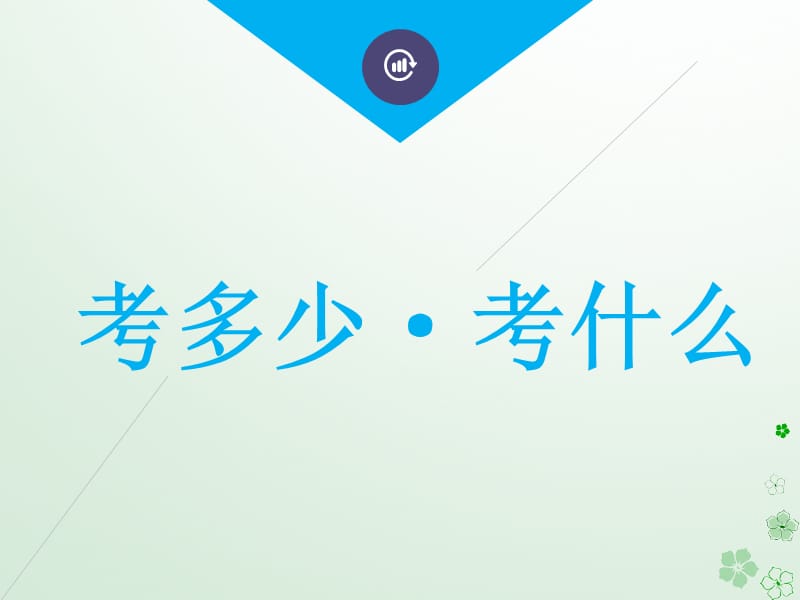 考多少·考什么